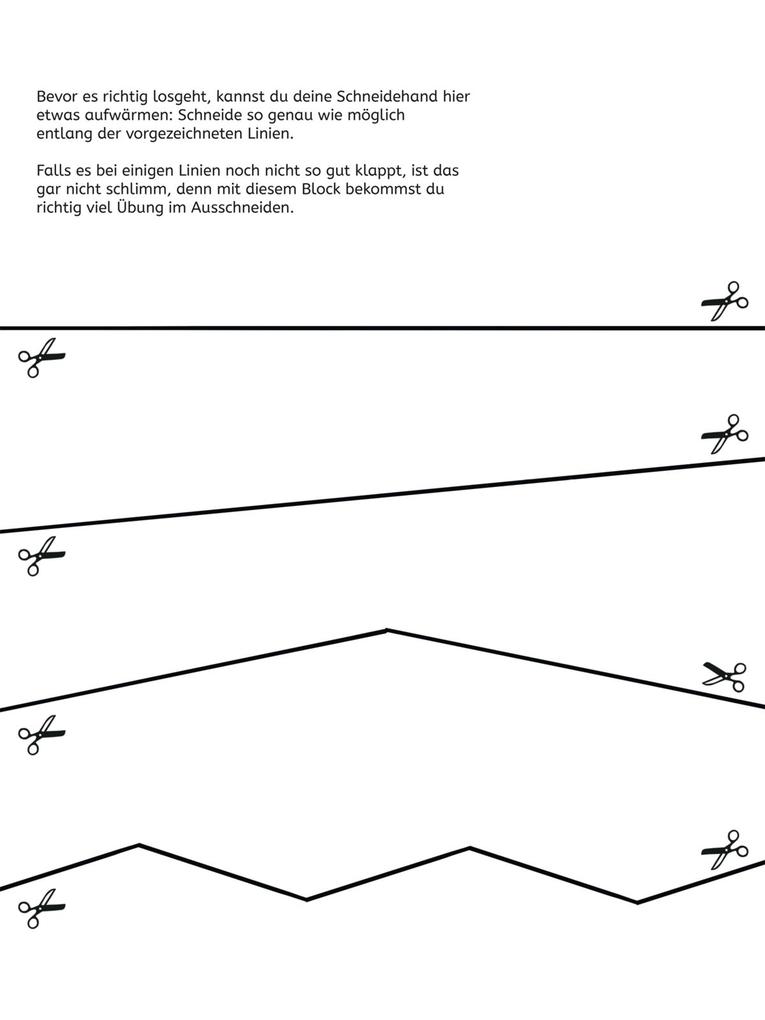 Bevor es richtig losgeht, kannst du deine Schneidehand hier etwas aufwärmen: Schneide so genau wie möglich entlang der vorgezeichneten Linien.

Falls es bei einigen Linien noch nicht so gut klappt, ist das gar nicht schlimm, denn mit diesem Block bekommst du richtig viel Übung im Ausschneiden.